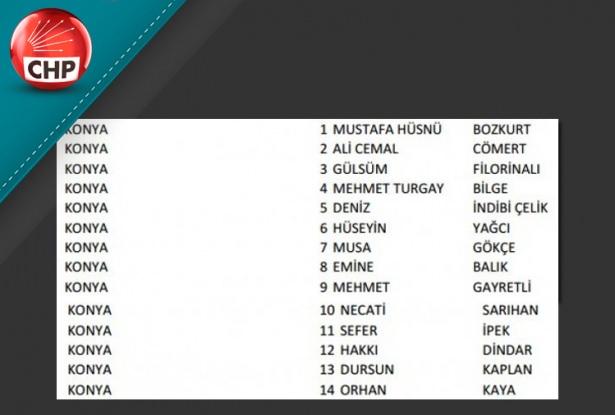 CHP

| KONYA | 1 | MUSTAFA HÜSNÜ | BOZKURT |
|---|---|---|---|
| KONYA | 2 | ALİ CEMAL | CÖMERT |
| KONYA | 3 | GÜLSÜM | FİLORİNALI |
| KONYA | 4 | MEHMET TURGAY | BİLGE |
| KONYA | 5 | DENİZ | İNDİBİ ÇELİK |
| KONYA | 6 | HÜSEYİN | YAĞCI |
| KONYA | 7 | MUSA | GÖKÇE |
| KONYA | 8 | EMİNE | BALIK |
| KONYA | 9 | MEHMET | GAYRETLİ |
| KONYA | 10 | NECATİ | SARIHAN |
| KONYA | 11 | SEFER | İPEK |
| KONYA | 12 | HAKKI | DİNDAR |
| KONYA | 13 | DURSUN | KAPLAN |
| KONYA | 14 | ORHAN | KAYA |